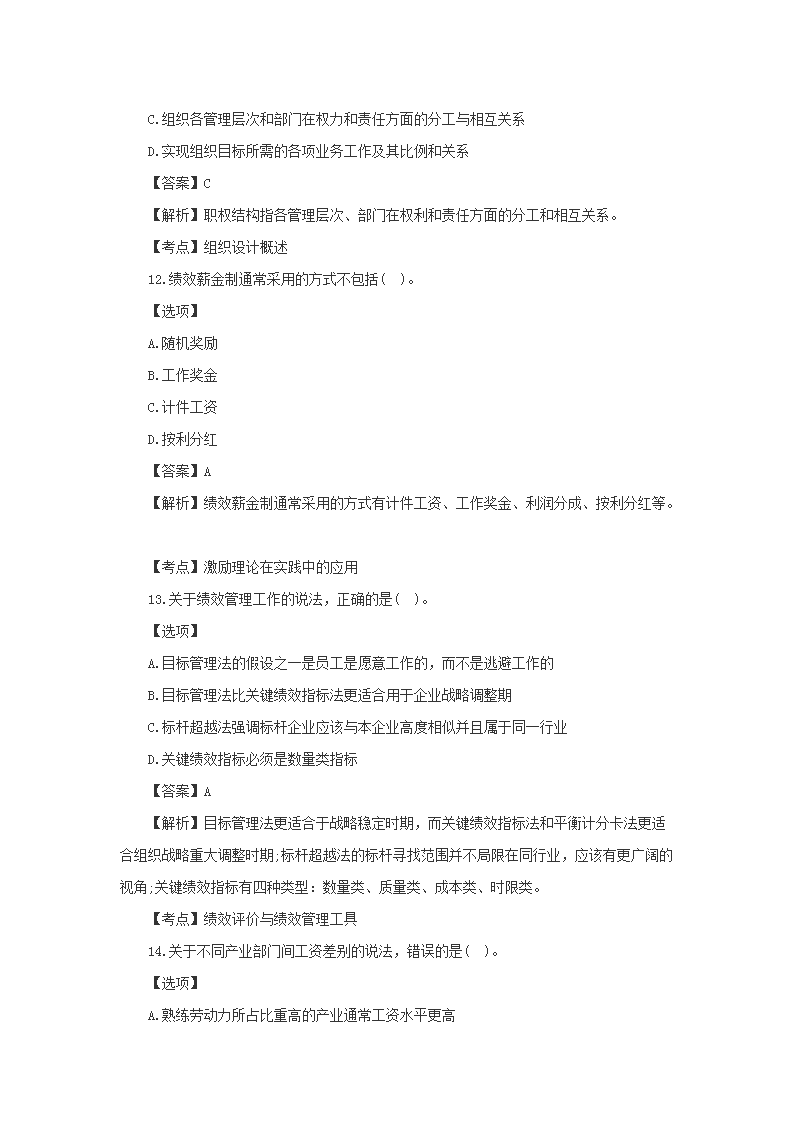 C.组织各管理层次和部门在权力和责任方面的分工与相互关系

D.实现组织目标所需的各项业务工作及其比例和关系

【答案】C

【解析】职权结构指各管理层次、部门在权利和责任方面的分工和相互关系。

【考点】组织设计概述

12.绩效薪金制通常采用的方式不包括( )。

【选项】

A.随机奖励

B.工作奖金

C.计件工资

D.按利分红

【答案】A

【解析】绩效薪金制通常采用的方式有计件工资、工作奖金、利润分成、按利分红等。

【考点】激励理论在实践中的应用

13.关于绩效管理工作的说法，正确的是( )。

【选项】

A.目标管理法的假设之一是员工是愿意工作的，而不是逃避工作的

B.目标管理法比关键绩效指标法更适合用于企业战略调整期

C.标杆超越法强调标杆企业应该与本企业高度相似并且属于同一行业

D.关键绩效指标必须是数量类指标

【答案】A

【解析】目标管理法更适合于战略稳定时期，而关键绩效指标法和平衡计分卡法更适合组织战略重大调整时期;标杆超越法的标杆寻找范围并不局限在同行业，应该有更广阔的视角;关键绩效指标有四种类型：数量类、质量类、成本类、时限类。

【考点】绩效评价与绩效管理工具

14.关于不同产业部门间工资差别的说法，错误的是( )。

【选项】

A.熟练劳动力所占比重高的产业通常工资水平更高